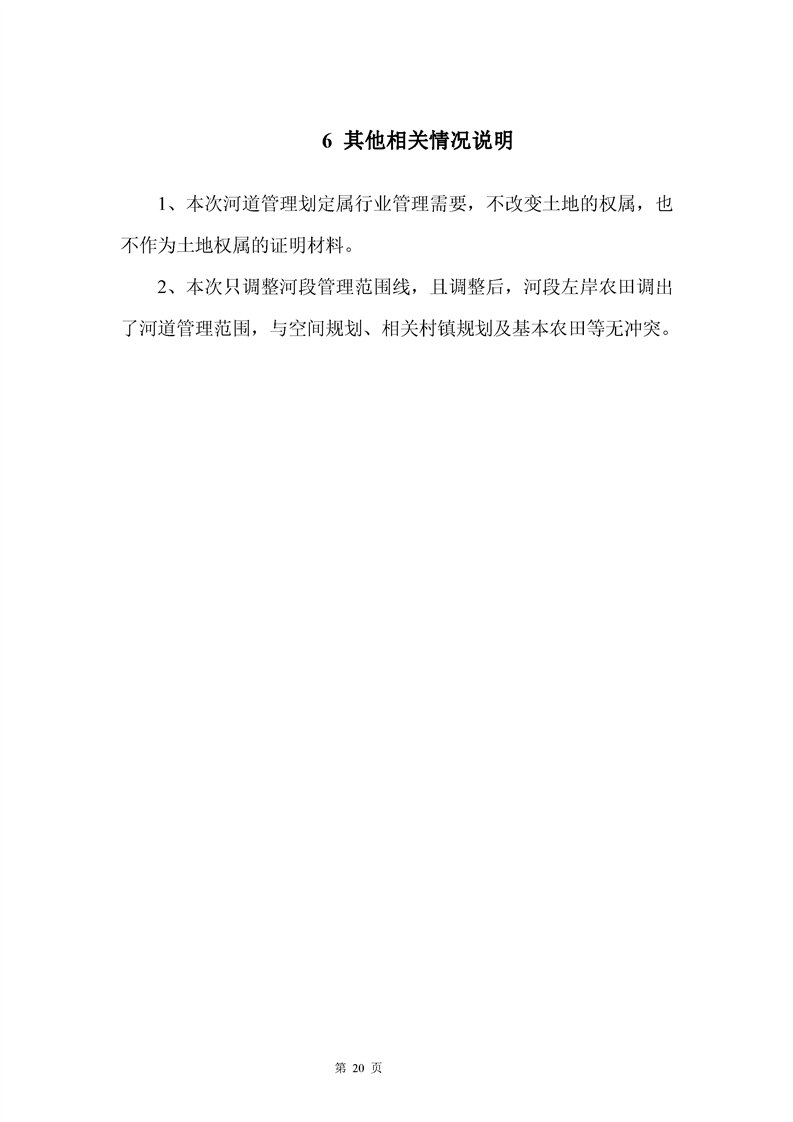 6 其他相关情况说明

1、本次河道管理划定属行业管理需要，不改变土地的权属，也不作为土地权属的证明材料。

2、本次只调整河段管理范围线，且调整后，河段左岸农田调出了河道管理范围，与空间规划、相关村镇规划及基本农田等无冲突。

第 20 页